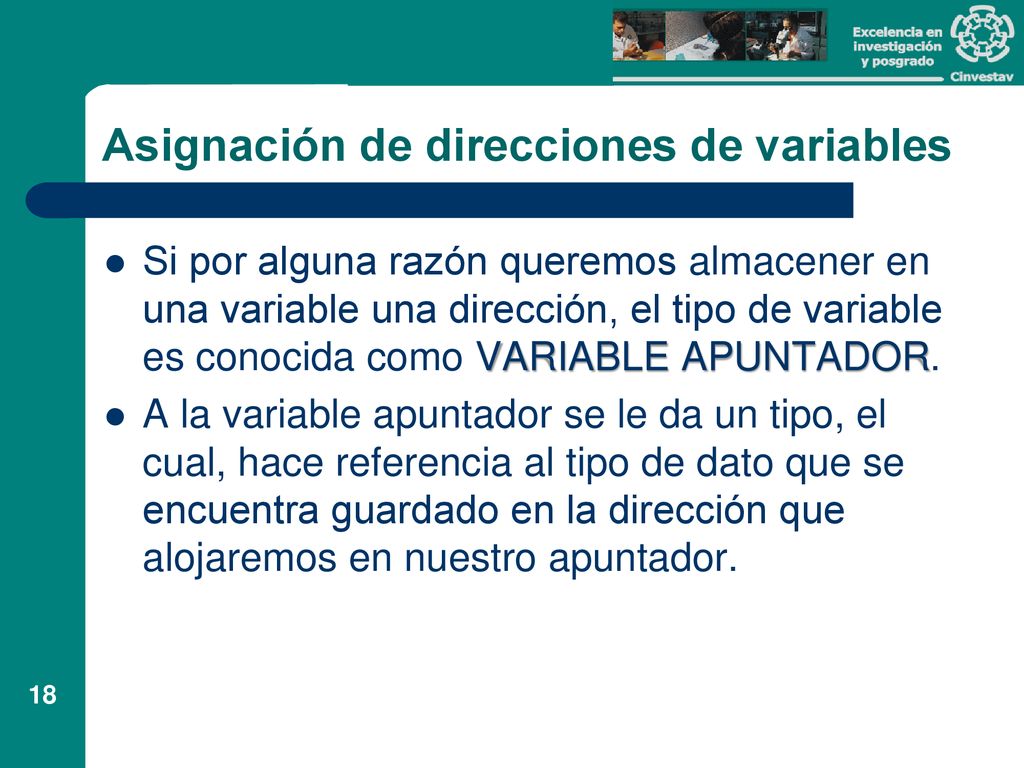 Excelencia en investigación y posgrado

Cinvestav

Asignación de direcciones de variables

Si por alguna razón queremos almacener en una variable una dirección, el tipo de variable es conocida como VARIABLE APUNTADOR.

A la variable apuntador se le da un tipo, el cual, hace referencia al tipo de dato que se encuentra guardado en la dirección que alojaremos en nuestro apuntador.

18